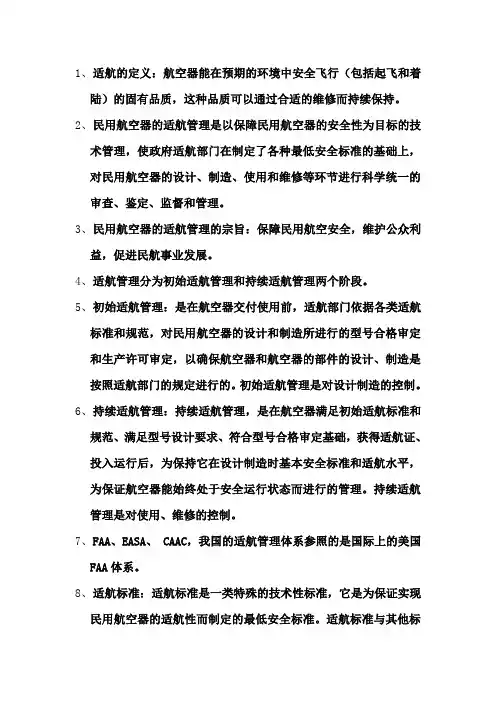 1、适航的定义：航空器能在预期的环境中安全飞行（包括起飞和着陆）的固有品质，这种品质可以通过合适的维修而持续保持。

2、民用航空器的适航管理是以保障民用航空器的安全性为目标的技术管理，使政府适航部门在制定了各种最低安全标准的基础上，对民用航空器的设计、制造、使用和维修等环节进行科学统一的审查、鉴定、监督和管理。

3、民用航空器的适航管理的宗旨：保障民用航空安全，维护公众利益，促进民航事业发展。

4、适航管理分为初始适航管理和持续适航管理两个阶段。

5、初始适航管理：是在航空器交付使用前，适航部门依据各类适航标准和规范，对民用航空器的设计和制造所进行的型号合格审定和生产许可审定，以确保航空器和航空器的部件的设计、制造是按照适航部门的规定进行的。初始适航管理是对设计制造的控制。

6、持续适航管理：持续适航管理，是在航空器满足初始适航标准和规范、满足型号设计要求、符合型号合格审定基础，获得适航证、投入运行后，为保持它在设计制造时基本安全标准和适航水平，为保证航空器能始终处于安全运行状态而进行的管理。持续适航管理是对使用、维修的控制。

7、FAA、EASA、 CAAC，我国的适航管理体系参照的是国际上的美国FAA体系。

8、适航标准：适航标准是一类特殊的技术性标准，它是为保证实现民用航空器的适航性而制定的最低安全标准。适航标准与其他标